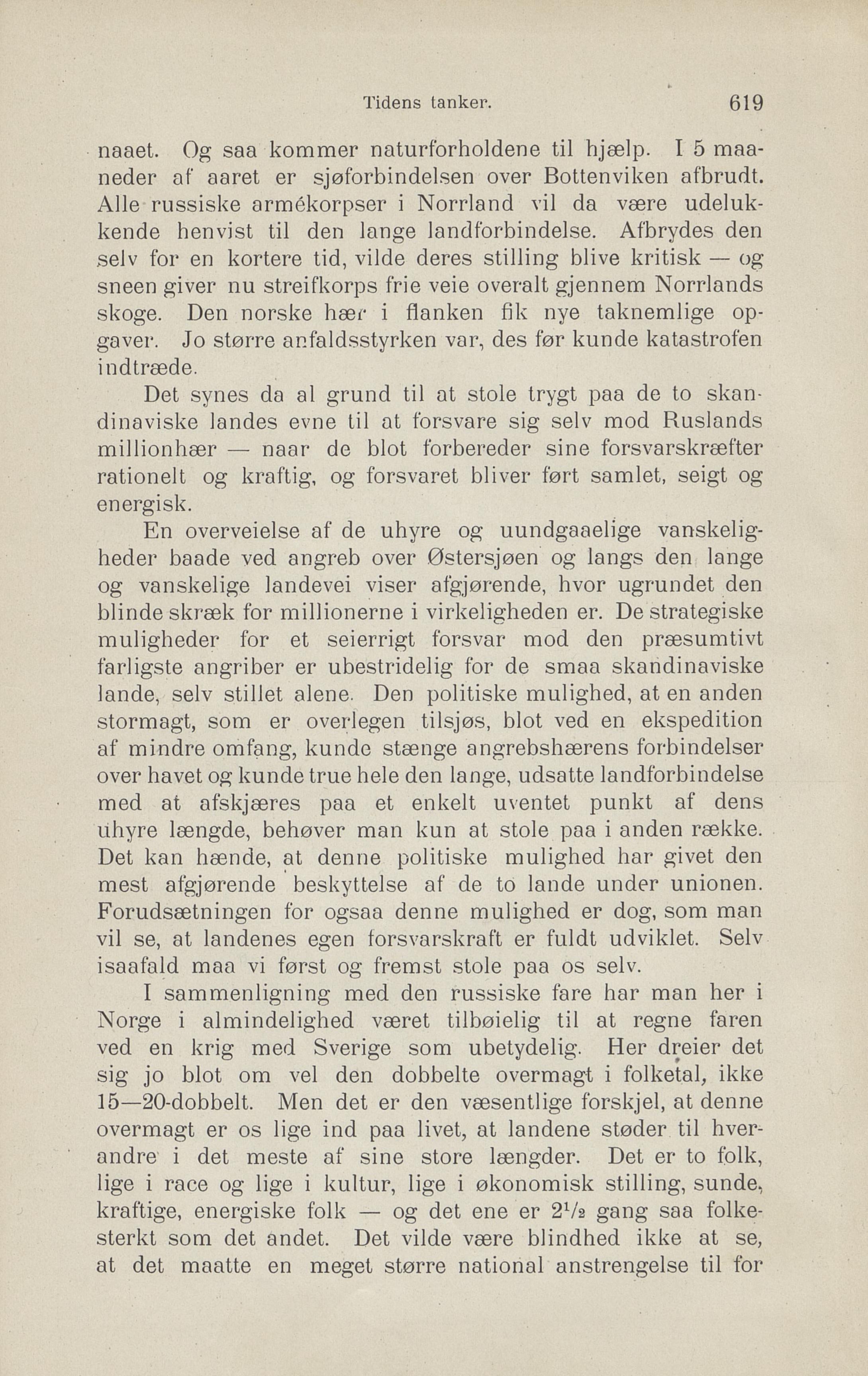 Tidens tanker. 619

naaet. Og saa kommer naturforholdene til hjælp. I 5 maaneder af aaret er sjøforbindelsen over Bottenviken afbrudt. Alle russiske armékorpser i Norrland vil da være udelukkende henvist til den lange landforbindelse. Afbrydes den selv for en kortere tid, vilde deres stilling blive kritisk — og sneen giver nu streifkorps frie veie overalt gjennem Norrlands skoge. Den norske hær i flanken fik nye taknemlige opgaver. Jo større anfaldsstyrken var, des før kunde katastrofen indtræde.

Det synes da al grund til at stole trygt paa de to skandinaviske landes evne til at forsvare sig selv mod Ruslands millionhær — naar de blot forbereder sine forsvarskræfter rationelt og kraftig, og forsvaret bliver ført samlet, seigt og energisk.

En overveielse af de uhyre og uundgaaelige vanskeligheder baade ved angreb over Østersjøen og langs den lange og vanskelige landevei viser afgjørende, hvor ugrundet den blinde skræk for millionerne i virkeligheden er. De strategiske muligheder for et seierrigt forsvar mod den præsumtivt farligste angriber er ubestridelig for de smaa skandinaviske lande, selv stillet alene. Den politiske mulighed, at en anden stormagt, som er overlegen tilsjøs, blot ved en ekspedition af mindre omfang, kunde stænge angrebshærens forbindelser over havet og kunde true hele den lange, udsatte landforbindelse med at afskjæres paa et enkelt uventet punkt af dens uhyre længde, behøver man kun at stole paa i anden række. Det kan hænde, at denne politiske mulighed har givet den mest afgjørende beskyttelse af de to lande under unionen. Forudsætningen for ogsaa denne mulighed er dog, som man vil se, at landenes egen forsvarskraft er fuldt udviklet. Selv isaafald maa vi først og fremst stole paa os selv.

I sammenligning med den russiske fare har man her i Norge i almindelighed været tilbøielig til at regne faren ved en krig med Sverige som ubetydelig. Her dreier det sig jo blot om vel den dobbelte overmagt i folketal, ikke 15—20-dobbelt. Men det er den væsentlige forskjel, at denne overmagt er os lige ind paa livet, at landene støder til hverandre i det meste af sine store længder. Det er to folk, lige i race og lige i kultur, lige i økonomisk stilling, sunde, kraftige, energiske folk — og det ene er $2\frac{1}{2}$ gang saa folkesterkt som det andet. Det vilde være blindhed ikke at se, at det maatte en meget større national anstrengelse til for